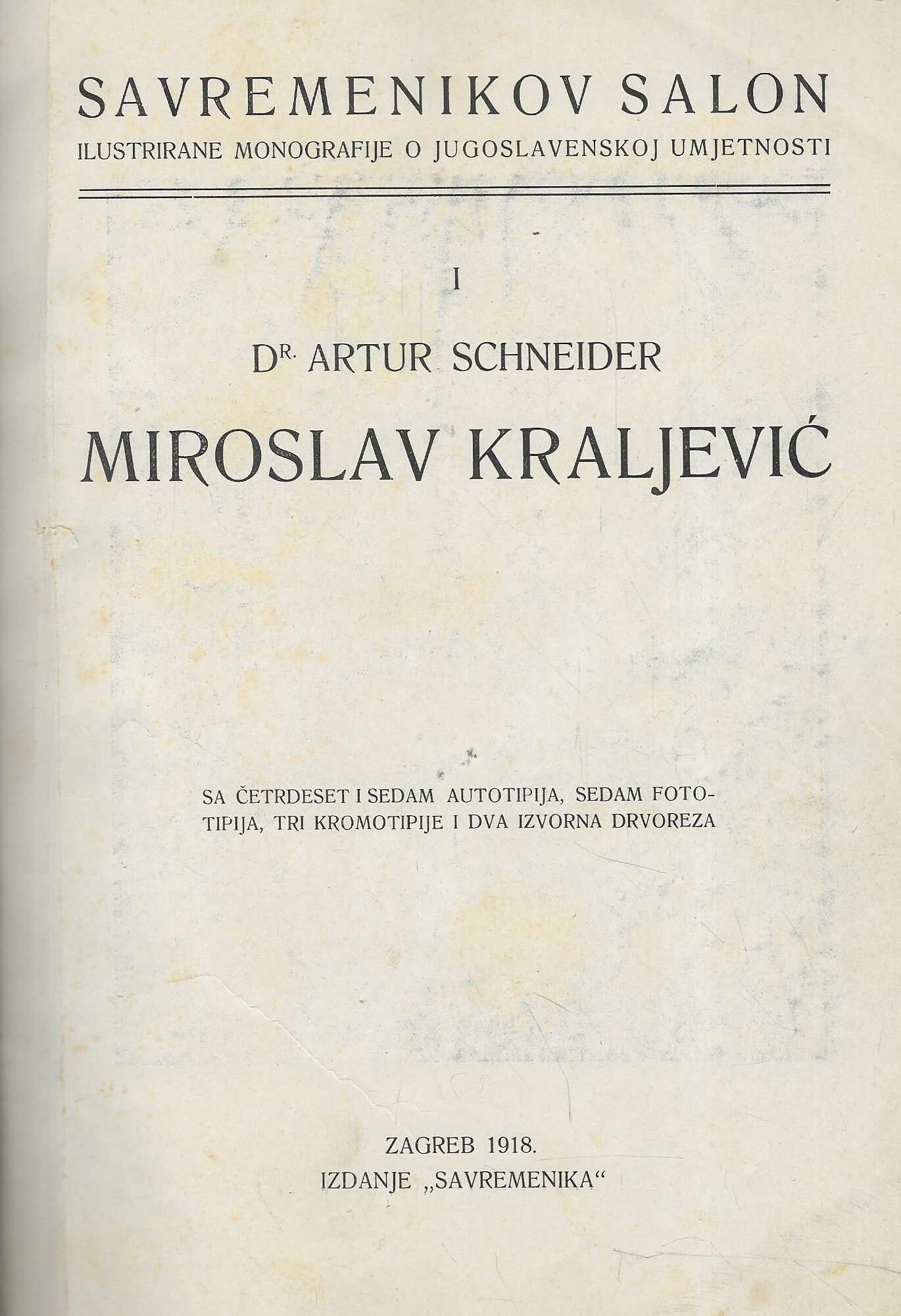 SAVREMENIKOV SALON
ILUSTRIRANE MONOGRAFIJE O JUGOSLAVENSKOJ UMJETNOSTI

I

DR. ARTUR SCHNEIDER

MIROSLAV KRALJEVIĆ

SA ČETRDESET I SEDAM AUTOTIPIJA, SEDAM FOTOTIPIJA, TRI KROMOTIPIJE I DVA IZVORNA DRVOREZA

ZAGREB 1918.
IZDANJE „SAVREMENIKA“